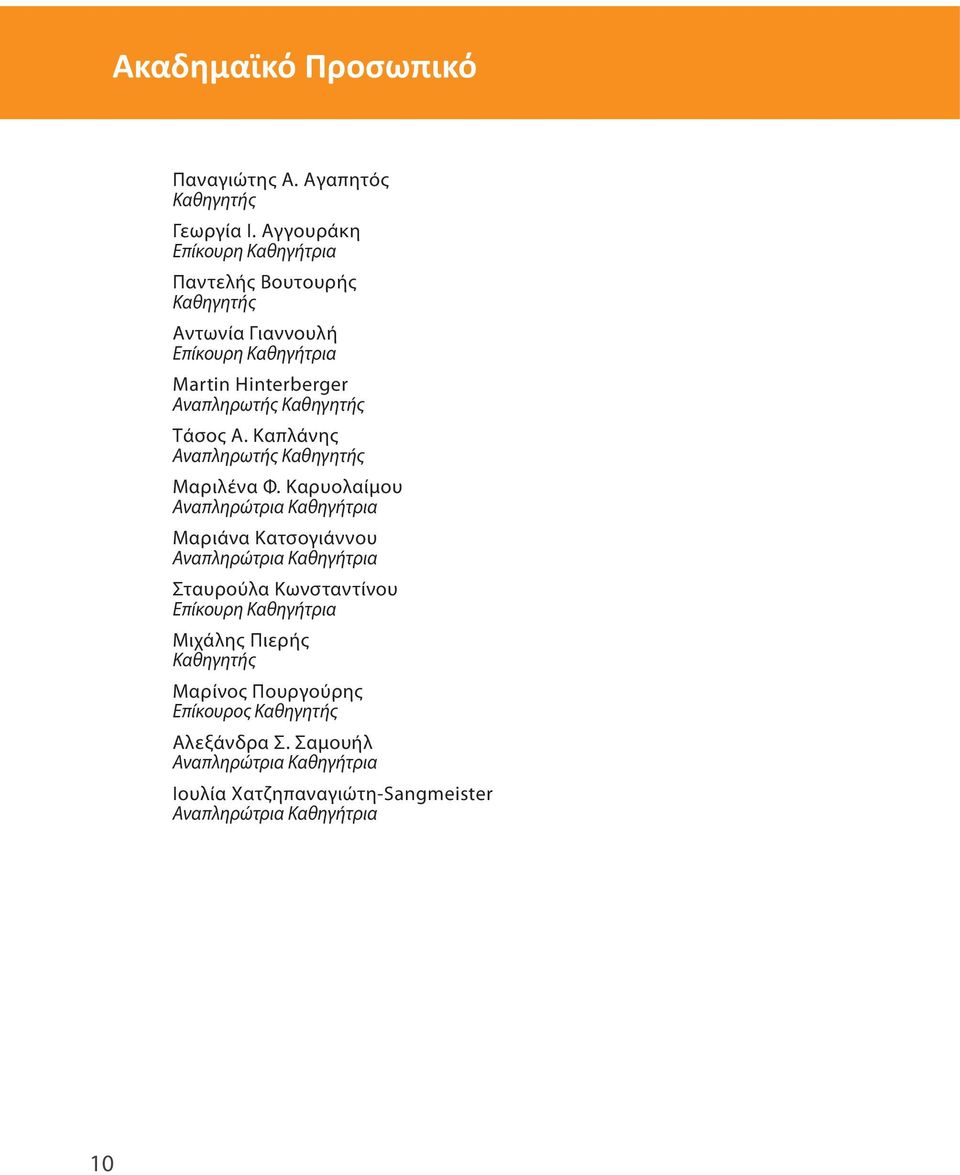 Ακαδημαϊκό Προσωπικό

Παναγιώτης Α. Αγαπητός
Καθηγητής

Γεωργία Ι. Αγγουράκη
Επίκουρη Καθηγήτρια

Παντελής Βουτουρής
Καθηγητής

Αντωνία Γιαννουλή
Επίκουρη Καθηγήτρια

Martin Hinterberger
Αναπληρωτής Καθηγητής

Τάσος Α. Καπλάνης
Αναπληρωτής Καθηγητής

Μαριλένα Φ. Καρυολαίμου
Αναπληρώτρια Καθηγήτρια

Μαριάνα Κατσογιάννου
Αναπληρώτρια Καθηγήτρια

Σταυρούλα Κωνσταντίνου
Επίκουρη Καθηγήτρια

Μιχάλης Πιερής
Καθηγητής

Μαρίνος Πουργούρης
Επίκουρος Καθηγητής

Αλεξάνδρα Σ. Σαμουήλ
Αναπληρώτρια Καθηγήτρια

Ιουλία Χατζηπαναγιώτη-Sangmeister
Αναπληρώτρια Καθηγήτρια

10